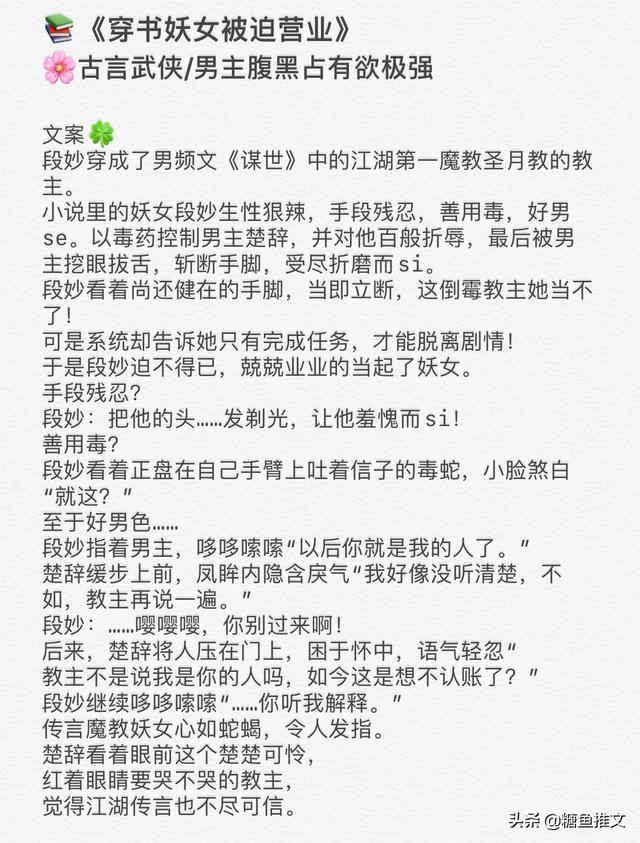 📚《穿书妖女被迫营业》
🌸古言武侠/男主腹黑占有欲极强

文案🍀
段妙穿成了男频文《谋世》中的江湖第一魔教圣月教的教主。
小说里的妖女段妙生性狠辣，手段残忍，善用毒，好男se。以毒药控制男主楚辞，并对他百般折辱，最后被男主挖眼拔舌，斩断手脚，受尽折磨而si。
段妙看着尚还健在的手脚，当即立断，这倒霉教主她当不了!
可是系统却告诉她只有完成任务，才能脱离剧情!
于是段妙迫不得已，兢兢业业的当起了妖女。
手段残忍?
段妙：把他的头……发剃光，让他羞愧而si!
善用毒?
段妙看着正盘在自己手臂上吐着信子的毒蛇，小脸煞白“就这?”
至于好男色……
段妙指着男主，哆哆嗦嗦“以后你就是我的人了。”
楚辞缓步上前，凤眸内隐含戾气“我好像没听清楚，不如，教主再说一遍。”
段妙：……嘤嘤嘤，你别过来啊!
后来，楚辞将人压在门上，困于怀中，语气轻忽“教主不是说我是你的人吗，如今这是想不认账了?”
段妙继续哆哆嗦嗦“……你听我解释。”
传言魔教妖女心如蛇蝎，令人发指。
楚辞看着眼前这个楚楚可怜，
红着眼睛要哭不哭的教主，
觉得江湖传言也不尽可信。

头条 @糖鱼推文